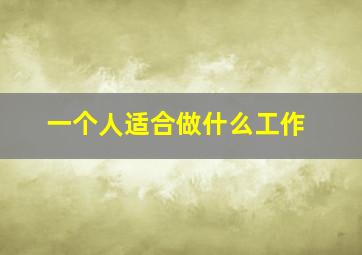 一个人适合做什么工作